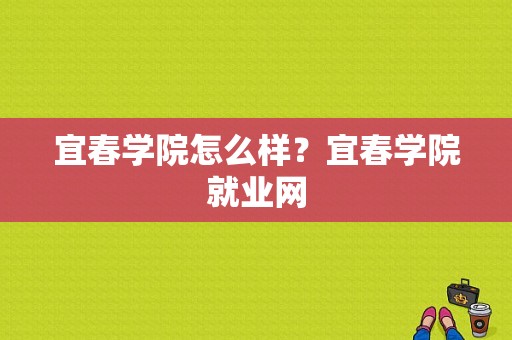 宜春学院怎么样？宜春学院就业网